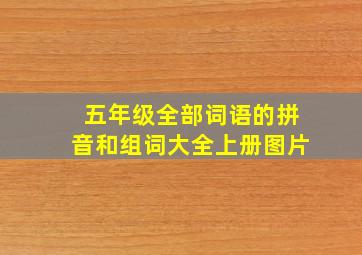 五年级全部词语的拼音和组词大全上册图片